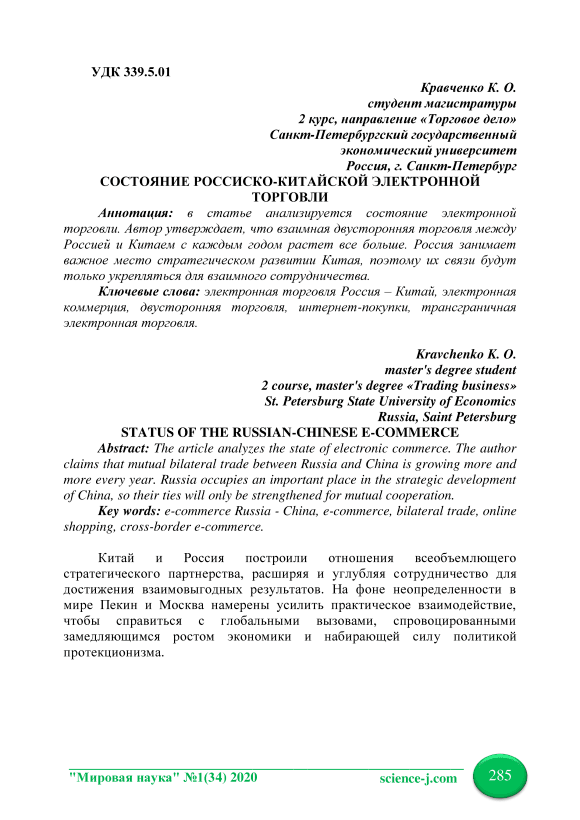 УДК 339.5.01

Кравченко К. О.
студент магистратуры
2 курс, направление «Торговое дело»
Санкт-Петербургский государственный
экономический университет
Россия, г. Санкт-Петербург

СОСТОЯНИЕ РОССИСКО-КИТАЙСКОЙ ЭЛЕКТРОННОЙ ТОРГОВЛИ

Аннотация: в статье анализируется состояние электронной торговли. Автор утверждает, что взаимная двусторонняя торговля между Россией и Китаем с каждым годом растет все больше. Россия занимает важное место стратегическом развитии Китая, поэтому их связи будут только укрепляться для взаимного сотрудничества.

Ключевые слова: электронная торговля Россия – Китай, электронная коммерция, двусторонняя торговля, интернет-покупки, трансграничная электронная торговля.

Kravchenko K. O.
master's degree student
2 course, master's degree «Trading business»
St. Petersburg State University of Economics
Russia, Saint Petersburg

STATUS OF THE RUSSIAN-CHINESE E-COMMERCE

Abstract: The article analyzes the state of electronic commerce. The author claims that mutual bilateral trade between Russia and China is growing more and more every year. Russia occupies an important place in the strategic development of China, so their ties will only be strengthened for mutual cooperation.

Key words: e-commerce Russia - China, e-commerce, bilateral trade, online shopping, cross-border e-commerce.

Китай и Россия построили отношения всеобъемлющего стратегического партнерства, расширяя и углубляя сотрудничество для достижения взаимовыгодных результатов. На фоне неопределенности в мире Пекин и Москва намерены усилить практическое взаимодействие, чтобы справиться с глобальными вызовами, спровоцированными замедляющимся ростом экономики и набирающей силу политикой протекционизма.

"Мировая наука" №1(34) 2020 science-j.com 285